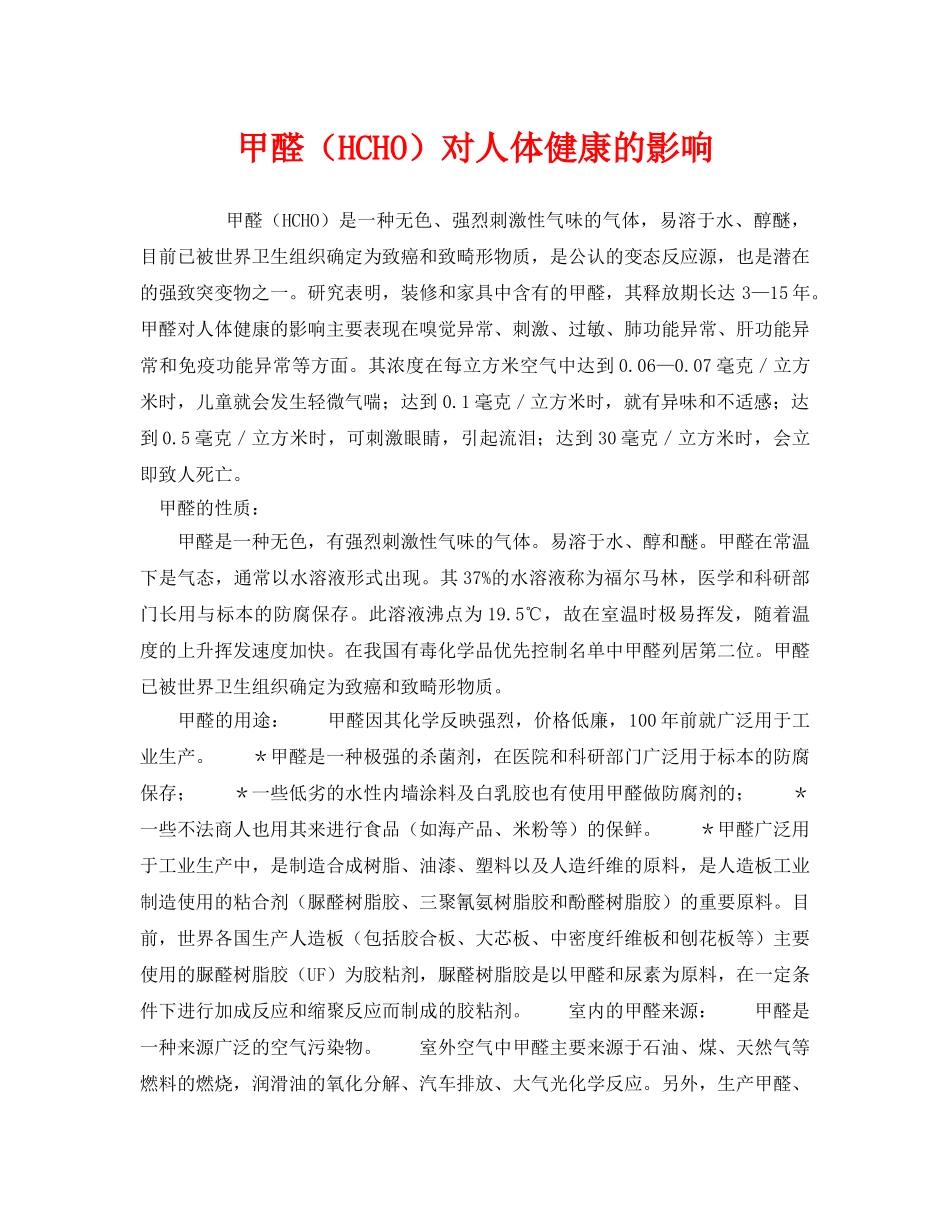 甲醛（HCHO）对人体健康的影响

甲醛（HCHO）是一种无色、强烈刺激性气味的气体，易溶于水、醇醚，目前已被世界卫生组织确定为致癌和致畸形物质，是公认的变态反应源，也是潜在的强致突变物之一。研究表明，装修和家具中含有的甲醛，其释放期长达 3—15 年。甲醛对人体健康的影响主要表现在嗅觉异常、刺激、过敏、肺功能异常、肝功能异常和免疫功能异常等方面。其浓度在每立方米空气中达到 0.06—0.07 毫克 / 立方米时，儿童就会发生轻微气喘；达到 0.1 毫克 / 立方米时，就有异味和不适感；达到 0.5 毫克 / 立方米时，可刺激眼睛，引起流泪；达到 30 毫克 / 立方米时，会立即致人死亡。

甲醛的性质：

甲醛是一种无色，有强烈刺激性气味的气体。易溶于水、醇和醚。甲醛在常温下是气态，通常以水溶液形式出现。其 37%的水溶液称为福尔马林，医学和科研部门长用与标本的防腐保存。此溶液沸点为 19.5℃，故在室温时极易挥发，随着温度的上升挥发速度加快。在我国有毒化学品优先控制名单中甲醛列居第二位。甲醛已被世界卫生组织确定为致癌和致畸形物质。

甲醛的用途： 甲醛因其化学反映强烈，价格低廉，100 年前就广泛用于工业生产。 *甲醛是一种极强的杀菌剂，在医院和科研部门广泛用于标本的防腐保存； *一些低劣的水性内墙涂料及白乳胶也有使用甲醛做防腐剂的； *一些不法商人也用其来进行食品（如海产品、米粉等）的保鲜。 *甲醛广泛用于工业生产中，是制造合成树脂、油漆、塑料以及人造纤维的原料，是人造板工业制造使用的粘合剂（脲醛树脂胶、三聚氰氨树脂胶和酚醛树脂胶）的重要原料。目前，世界各国生产人造板（包括胶合板、大芯板、中密度纤维板和刨花板等）主要使用的脲醛树脂胶（UF）为胶粘剂，脲醛树脂胶是以甲醛和尿素为原料，在一定条件下进行加成反应和缩聚反应而制成的胶粘剂。 室内的甲醛来源： 甲醛是一种来源广泛的空气污染物。 室外空气中甲醛主要来源于石油、煤、天然气等燃料的燃烧，润滑油的氧化分解、汽车排放、大气光化学反应。另外，生产甲醛、